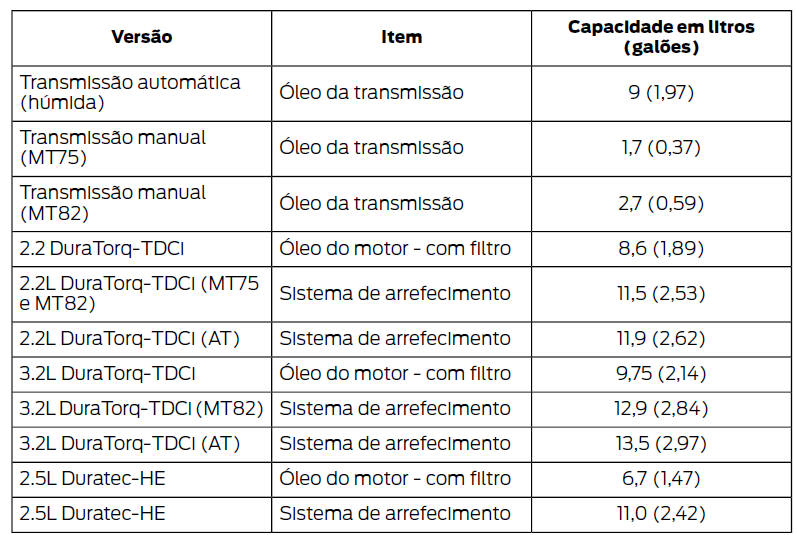 | Versão | Item | Capacidade em litros (galões) |
|---|---|---|
| Transmissão automática (húmida) | Óleo da transmissão | 9 (1,97) |
| Transmissão manual (MT75) | Óleo da transmissão | 1,7 (0,37) |
| Transmissão manual (MT82) | Óleo da transmissão | 2,7 (0,59) |
| 2.2 DuraTorq-TDCi | Óleo do motor - com filtro | 8,6 (1,89) |
| 2.2L DuraTorq-TDCi (MT75 e MT82) | Sistema de arrefecimento | 11,5 (2,53) |
| 2.2L DuraTorq-TDCi (AT) | Sistema de arrefecimento | 11,9 (2,62) |
| 3.2L DuraTorq-TDCi | Óleo do motor - com filtro | 9,75 (2,14) |
| 3.2L DuraTorq-TDCi (MT82) | Sistema de arrefecimento | 12,9 (2,84) |
| 3.2L DuraTorq-TDCi (AT) | Sistema de arrefecimento | 13,5 (2,97) |
| 2.5L Duratec-HE | Óleo do motor - com filtro | 6,7 (1,47) |
| 2.5L Duratec-HE | Sistema de arrefecimento | 11,0 (2,42) |